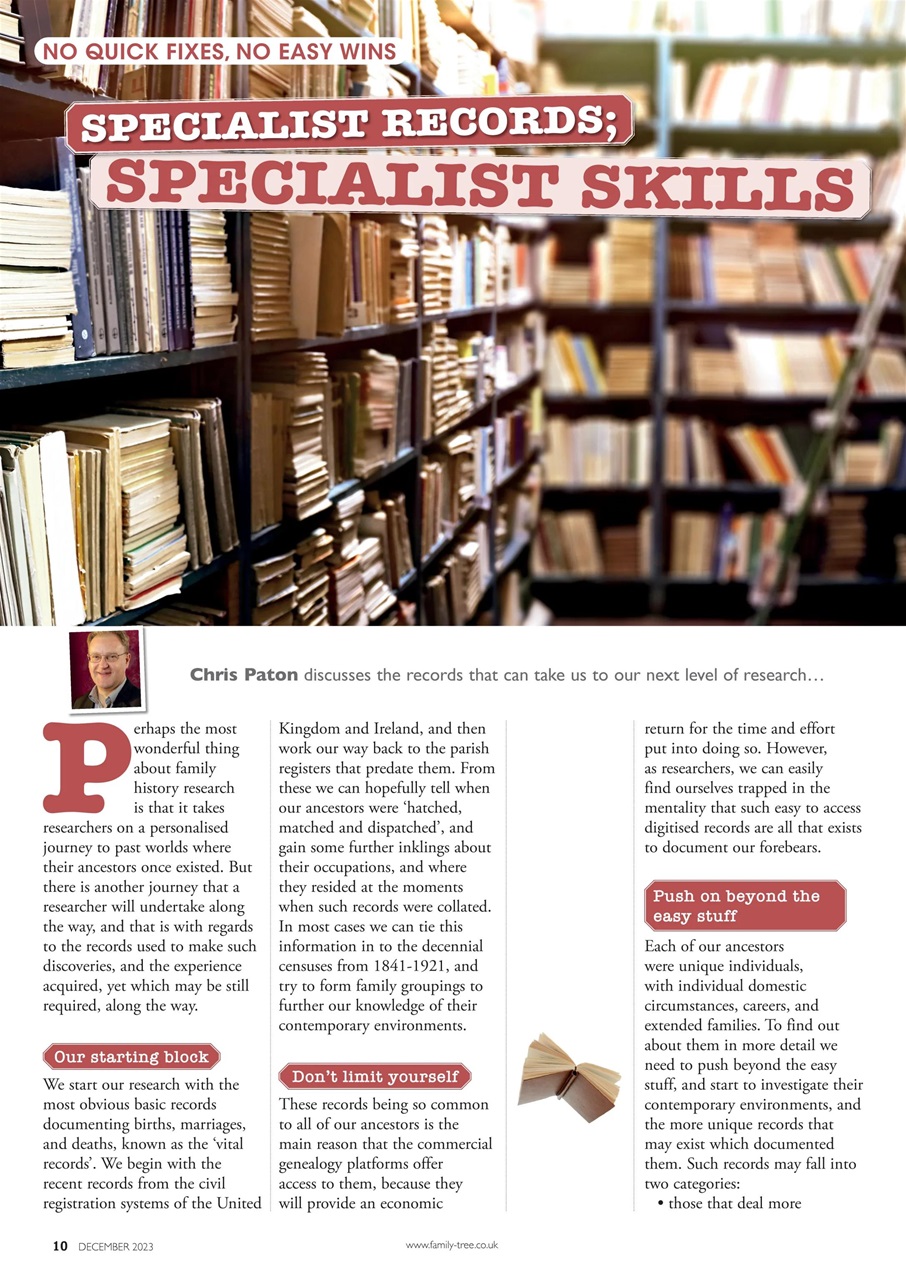 NO QUICK FIXES, NO EASY WINS

SPECIALIST RECORDS;
SPECIALIST SKILLS

Chris Paton discusses the records that can take us to our next level of research…

Perhaps the most wonderful thing about family history research is that it takes researchers on a personalised journey to past worlds where their ancestors once existed. But there is another journey that a researcher will undertake along the way, and that is with regards to the records used to make such discoveries, and the experience acquired, yet which may be still required, along the way.

Our starting block

We start our research with the most obvious basic records documenting births, marriages, and deaths, known as the 'vital records'. We begin with the recent records from the civil registration systems of the United Kingdom and Ireland, and then work our way back to the parish registers that predate them. From these we can hopefully tell when our ancestors were 'hatched, matched and dispatched', and gain some further inklings about their occupations, and where they resided at the moments when such records were collated. In most cases we can tie this information in to the decennial censuses from 1841-1921, and try to form family groupings to further our knowledge of their contemporary environments.

Don't limit yourself

These records being so common to all of our ancestors is the main reason that the commercial genealogy platforms offer access to them, because they will provide an economic return for the time and effort put into doing so. However, as researchers, we can easily find ourselves trapped in the mentality that such easy to access digitised records are all that exists to document our forebears.

Push on beyond the easy stuff

Each of our ancestors were unique individuals, with individual domestic circumstances, careers, and extended families. To find out about them in more detail we need to push beyond the easy stuff, and start to investigate their contemporary environments, and the more unique records that may exist which documented them. Such records may fall into two categories:
• those that deal more

10 DECEMBER 2023 www.family-tree.co.uk